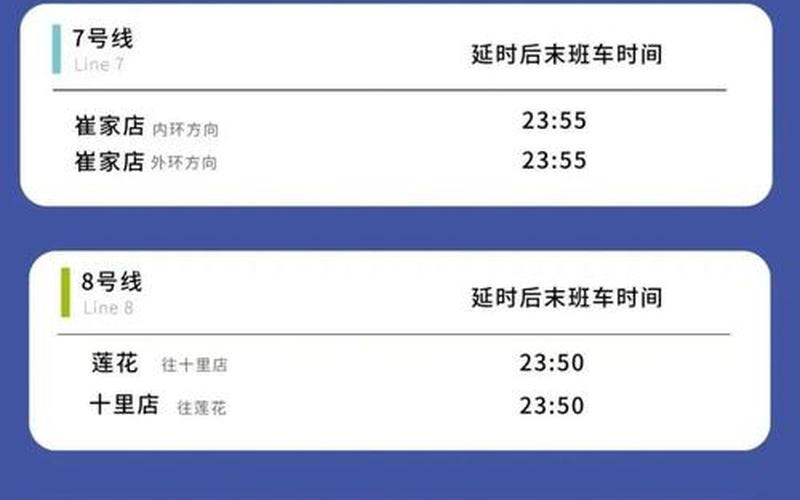 7号线
Line 7

延时后末班车时间

崔家店 内环方向 23:55
崔家店 外环方向 23:55

8号线
Line 8

延时后末班车时间

莲花 往十里店 23:50
十里店 往莲花 23:50